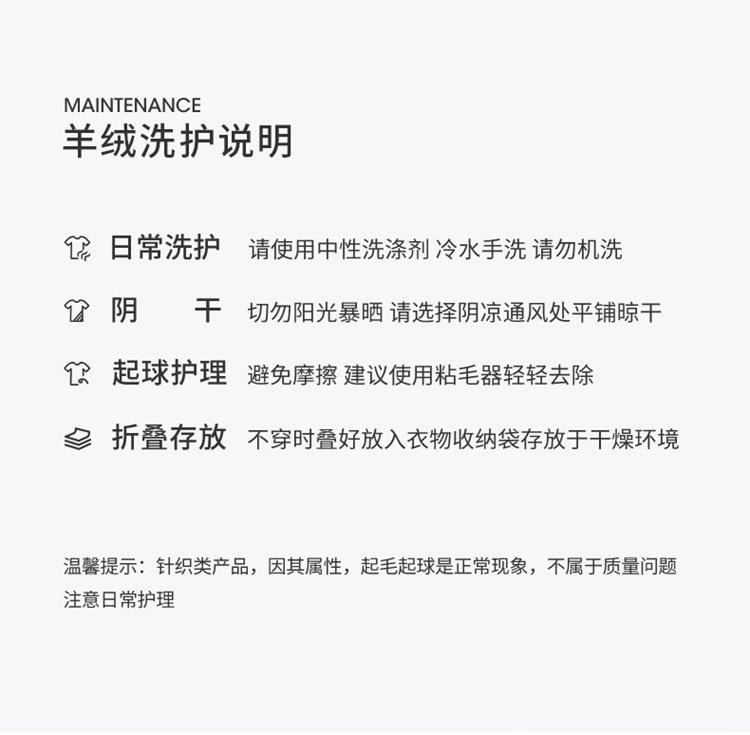 MAINTENANCE
羊绒洗护说明

日常洗护 请使用中性洗涤剂 冷水手洗 请勿机洗

阴 干 切勿阳光暴晒 请选择阴凉通风处平铺晾干

起球护理 避免摩擦 建议使用粘毛器轻轻去除

折叠存放 不穿时叠好放入衣物收纳袋存放于干燥环境

温馨提示：针织类产品，因其属性，起毛起球是正常现象，不属于质量问题 注意日常护理